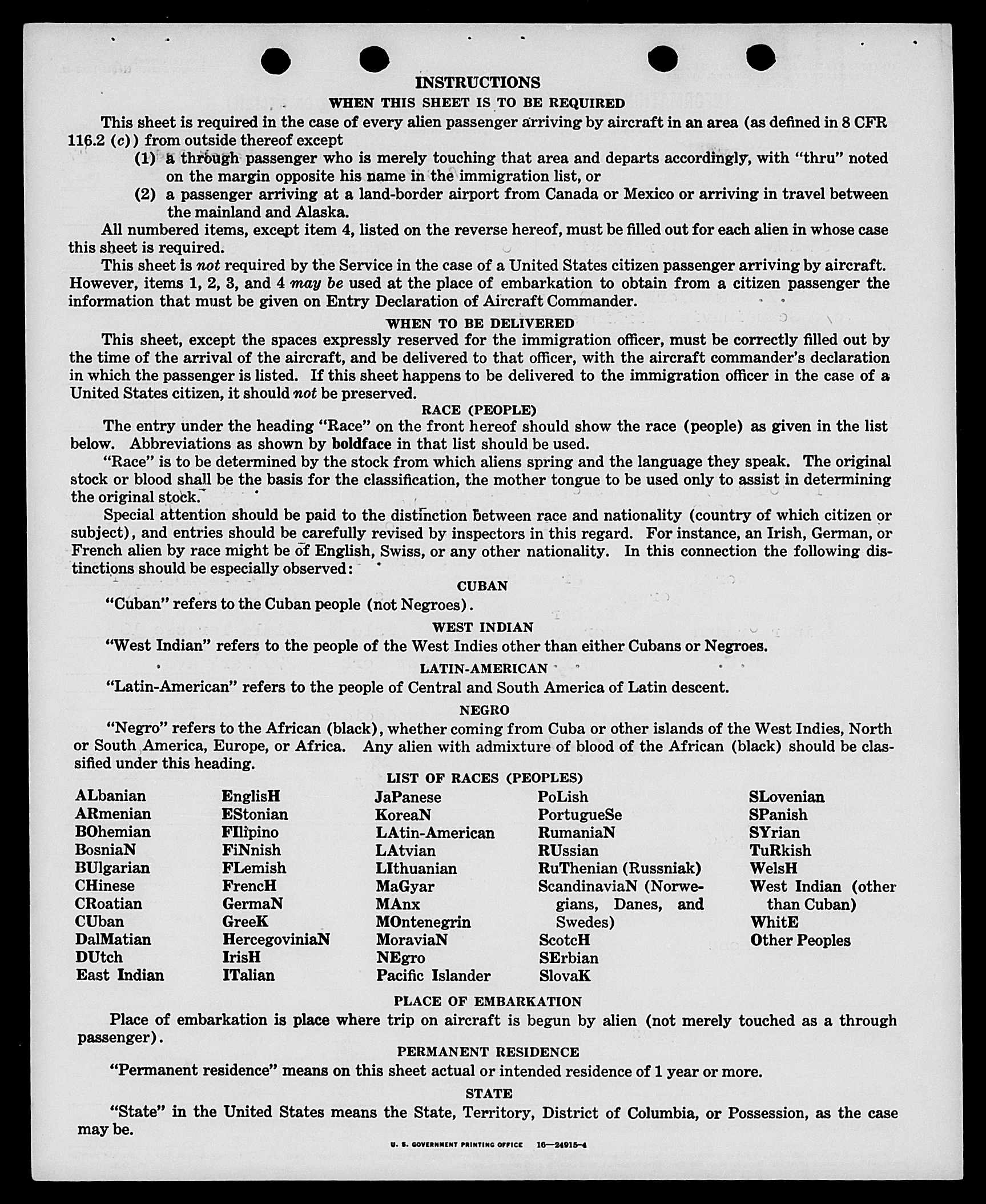 INSTRUCTIONS

WHEN THIS SHEET IS TO BE REQUIRED

This sheet is required in the case of every alien passenger arriving by aircraft in an area (as defined in 8 CFR 116.2 (c)) from outside thereof except

(1) a through passenger who is merely touching that area and departs accordingly, with "thru" noted on the margin opposite his name in the immigration list, or

(2) a passenger arriving at a land-border airport from Canada or Mexico or arriving in travel between the mainland and Alaska.

All numbered items, except item 4, listed on the reverse hereof, must be filled out for each alien in whose case this sheet is required.

This sheet is not required by the Service in the case of a United States citizen passenger arriving by aircraft. However, items 1, 2, 3, and 4 may be used at the place of embarkation to obtain from a citizen passenger the information that must be given on Entry Declaration of Aircraft Commander.

WHEN TO BE DELIVERED

This sheet, except the spaces expressly reserved for the immigration officer, must be correctly filled out by the time of the arrival of the aircraft, and be delivered to that officer, with the aircraft commander's declaration in which the passenger is listed. If this sheet happens to be delivered to the immigration officer in the case of a United States citizen, it should not be preserved.

RACE (PEOPLE)

The entry under the heading "Race" on the front hereof should show the race (people) as given in the list below. Abbreviations as shown by boldface in that list should be used.

"Race" is to be determined by the stock from which aliens spring and the language they speak. The original stock or blood shall be the basis for the classification, the mother tongue to be used only to assist in determining the original stock.

Special attention should be paid to the distinction between race and nationality (country of which citizen or subject), and entries should be carefully revised by inspectors in this regard. For instance, an Irish, German, or French alien by race might be of English, Swiss, or any other nationality. In this connection the following distinctions should be especially observed:

CUBAN

"Cuban" refers to the Cuban people (not Negroes).

WEST INDIAN

"West Indian" refers to the people of the West Indies other than either Cubans or Negroes.

LATIN-AMERICAN

"Latin-American" refers to the people of Central and South America of Latin descent.

NEGRO

"Negro" refers to the African (black), whether coming from Cuba or other islands of the West Indies, North or South America, Europe, or Africa. Any alien with admixture of blood of the African (black) should be classified under this heading.

LIST OF RACES (PEOPLES)

ALbanian
ARmenian
BOhemian
BosniaN
BUlgarian
CHinese
CRoatian
CUban
DalMatian
DUtch
East Indian

EnglisH
EStonian
FIlipino
FiNnish
FLemish
FrencH
GermaN
GreeK
HercegoviniaN
IrisH
ITalian

JaPanese
KoreaN
LAtin-American
LAtvian
LIthuanian
MaGyar
MAnx
MOntenegrin
MoraviaN
NEgro
Pacific Islander

PoLish
PortugueSe
RumaniaN
RUssian
RuThenian (Russniak)
ScandinaviaN (Norwegians, Danes, and Swedes)
ScotcH
SErbian
SlovaK

SLovenian
SPanish
SYrian
TuRkish
WelsH
West Indian (other than Cuban)
WhitE
Other Peoples

PLACE OF EMBARKATION

Place of embarkation is place where trip on aircraft is begun by alien (not merely touched as a through passenger).

PERMANENT RESIDENCE

"Permanent residence" means on this sheet actual or intended residence of 1 year or more.

STATE

"State" in the United States means the State, Territory, District of Columbia, or Possession, as the case may be.

U. S. GOVERNMENT PRINTING OFFICE 16—24915-4